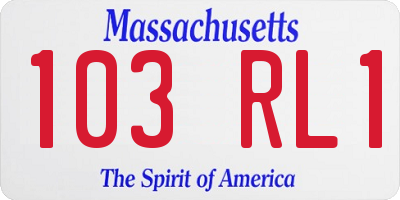 Massachusetts
103 RL1
The Spirit of America